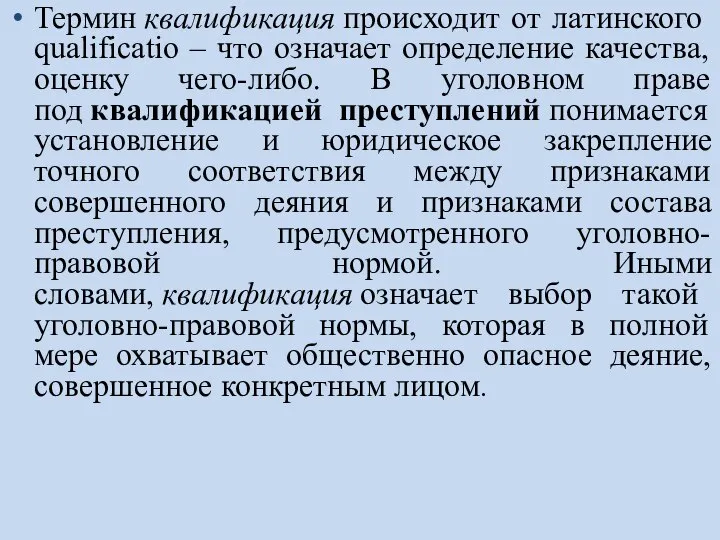 • Термин квалификация происходит от латинского qualificatio – что означает определение качества, оценку чего-либо. В уголовном праве под квалификацией преступлений понимается установление и юридическое закрепление точного соответствия между признаками совершенного деяния и признаками состава преступления, предусмотренного уголовно-правовой нормой. Иными словами, квалификация означает выбор такой уголовно-правовой нормы, которая в полной мере охватывает общественно опасное деяние, совершенное конкретным лицом.